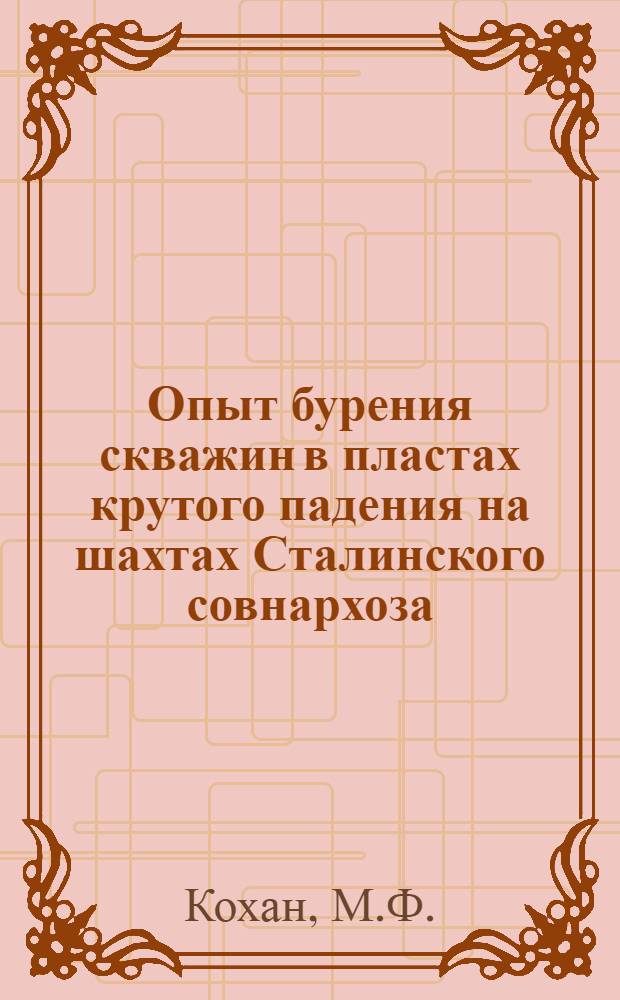 Опыт бурения скважин в пластах крутого падения на шахтах Сталинского совнархоза

Кохан, М.Ф.